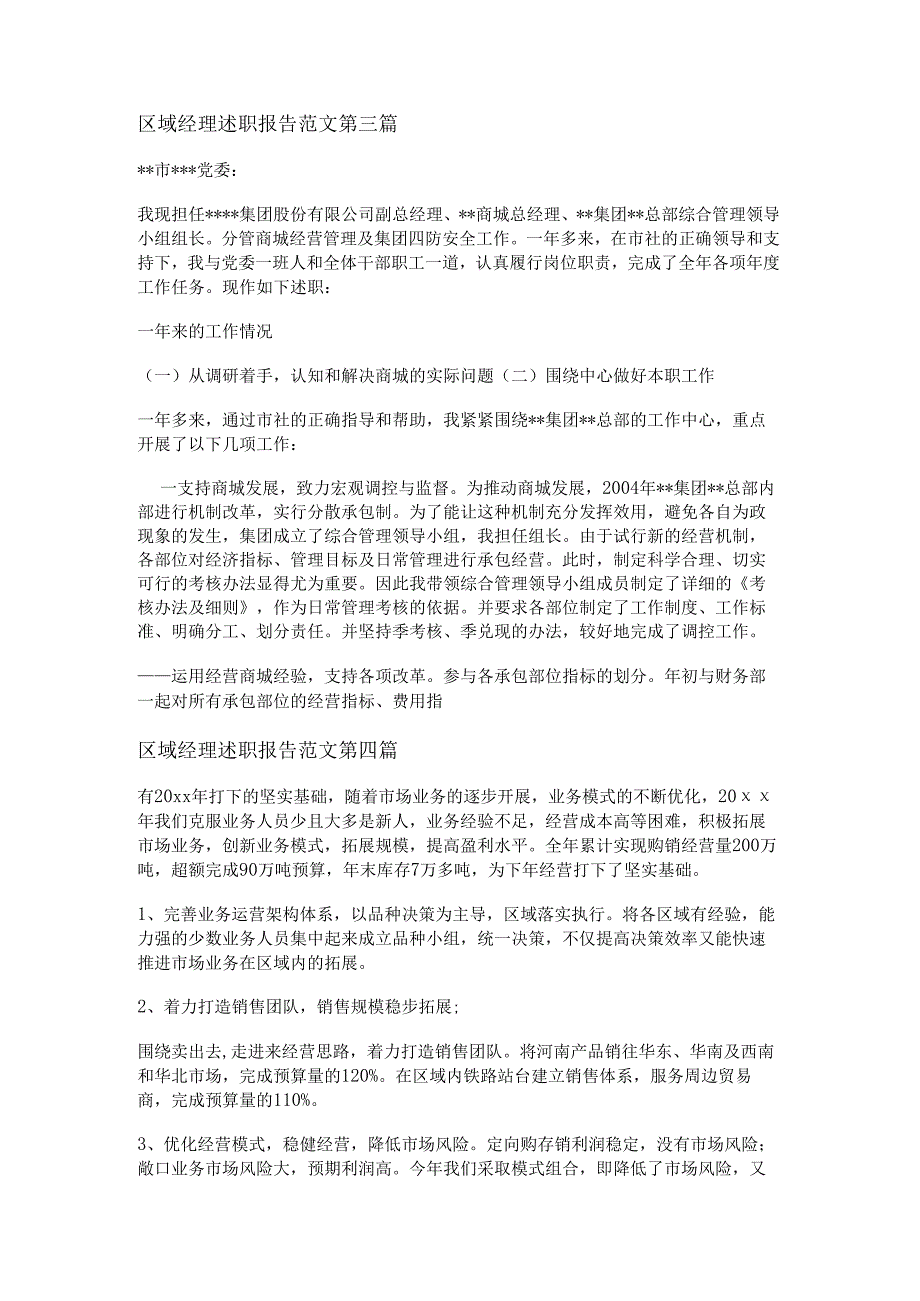 区域经理述职报告范文第三篇

**市***党委:

我现担任****集团股份有限公司副总经理、**商城总经理、**集团**总部综合管理领导小组组长。分管商城经营管理及集团四防安全工作。一年多来，在市社的正确领导和支持下，我与党委一班人和全体干部职工一道，认真履行岗位职责，完成了全年各项年度工作任务。现作如下述职:

一年来的工作情况

（一）从调研着手，认知和解决商城的实际问题（二）围绕中心做好本职工作

一年多来，通过市社的正确指导和帮助，我紧紧围绕**集团**总部的工作中心，重点开展了以下几项工作:

一支持商城发展，致力宏观调控与监督。为推动商城发展，2004年**集团**总部内部进行机制改革，实行分散承包制。为了能让这种机制充分发挥效用，避免各自为政现象的发生，集团成立了综合管理领导小组，我担任组长。由于试行新的经营机制，各部位对经济指标、管理目标及日常管理进行承包经营。此时，制定科学合理、切实可行的考核办法显得尤为重要。因此我带领综合管理领导小组成员制定了详细的《考核办法及细则》，作为日常管理考核的依据。并要求各部位制定了工作制度、工作标准、明确分工、划分责任。并坚持季考核、季兑现的办法，较好地完成了调控工作。

——运用经营商城经验，支持各项改革。参与各承包部位指标的划分。年初与财务部一起对所有承包部位的经营指标、费用指

区域经理述职报告范文第四篇

有20xx年打下的坚实基础，随着市场业务的逐步开展，业务模式的不断优化，20ｘｘ年我们克服业务人员少且大多是新人，业务经验不足，经营成本高等困难，积极拓展市场业务，创新业务模式，拓展规模，提高盈利水平。全年累计实现购销经营量200万吨，超额完成90万吨预算，年末库存7万多吨，为下年经营打下了坚实基础。

1、完善业务运营架构体系，以品种决策为主导，区域落实执行。将各区域有经验，能力强的少数业务人员集中起来成立品种小组，统一决策，不仅提高决策效率又能快速推进市场业务在区域内的拓展。

2、着力打造销售团队，销售规模稳步拓展;

围绕卖出去,走进来经营思路，着力打造销售团队。将河南产品销往华东、华南及西南和华北市场，完成预算量的120%。在区域内铁路站台建立销售体系，服务周边贸易商，完成预算量的110%。

3、优化经营模式，稳健经营，降低市场风险。定向购存销利润稳定，没有市场风险;敞口业务市场风险大，预期利润高。今年我们采取模式组合，即降低了市场风险，又